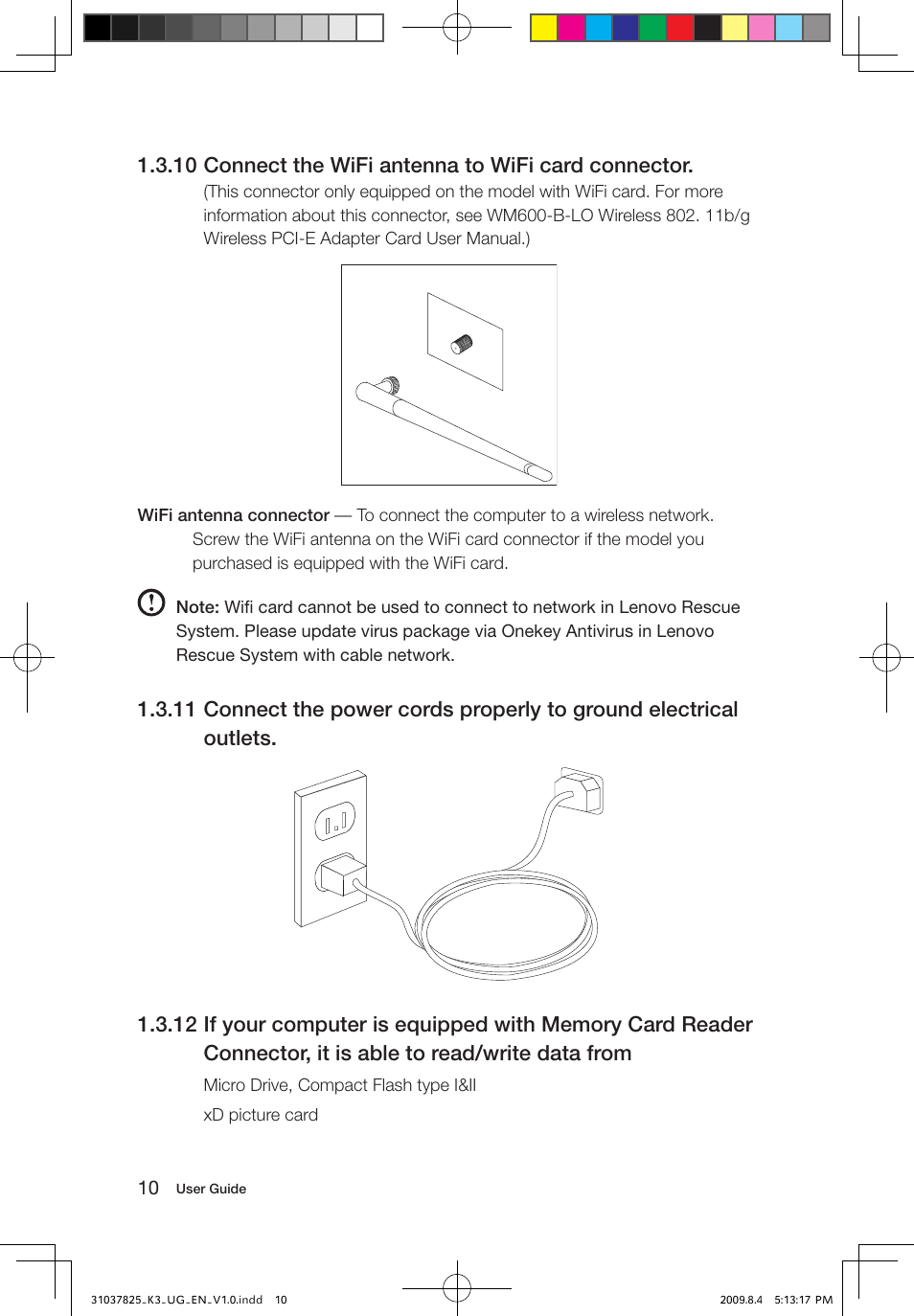 1.3.10 Connect the WiFi antenna to WiFi card connector.

(This connector only equipped on the model with WiFi card. For more information about this connector, see WM600-B-LO Wireless 802. 11b/g Wireless PCI-E Adapter Card User Manual.)

WiFi antenna connector — To connect the computer to a wireless network. Screw the WiFi antenna on the WiFi card connector if the model you purchased is equipped with the WiFi card.

Note: Wifi card cannot be used to connect to network in Lenovo Rescue System. Please update virus package via Onekey Antivirus in Lenovo Rescue System with cable network.

1.3.11 Connect the power cords properly to ground electrical outlets.

1.3.12 If your computer is equipped with Memory Card Reader Connector, it is able to read/write data from

Micro Drive, Compact Flash type I&II

xD picture card

10 User Guide

31037825_K3_UG_EN_V1.0.indd 10

2009.8.4 5:13:17 PM